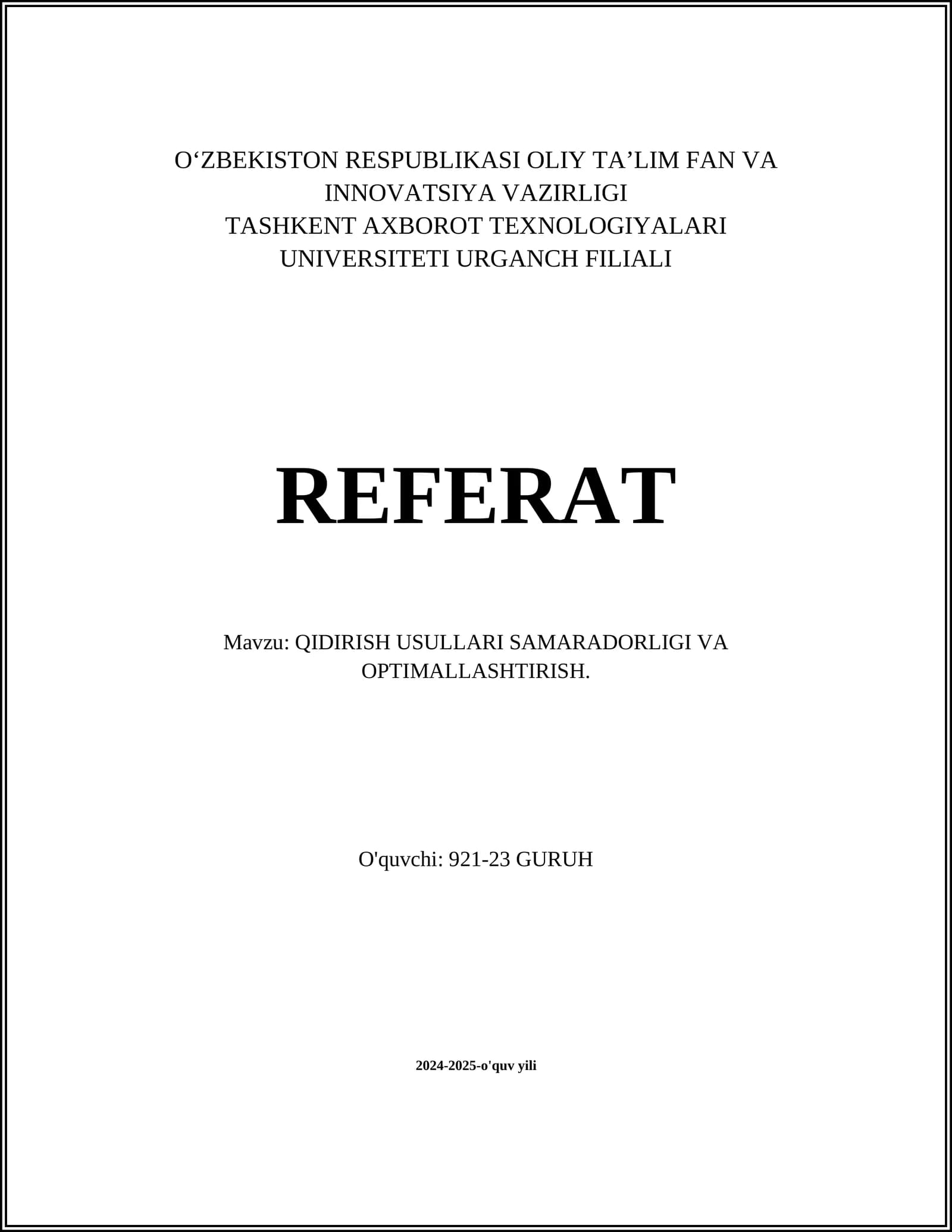 O‘ZBEKISTON RESPUBLIKASI OLIY TA’LIM FAN VA INNOVATSIYA VAZIRLIGI
TASHKENT AXBOROT TEXNOLOGIYALARI UNIVERSITETI URGANCH FILIALI

REFERAT

Mavzu: QIDIRISH USULLARI SAMARADORLIGI VA OPTIMALLASHTIRISH.

O'quvchi: 921-23 GURUH

2024-2025-o'quv yili